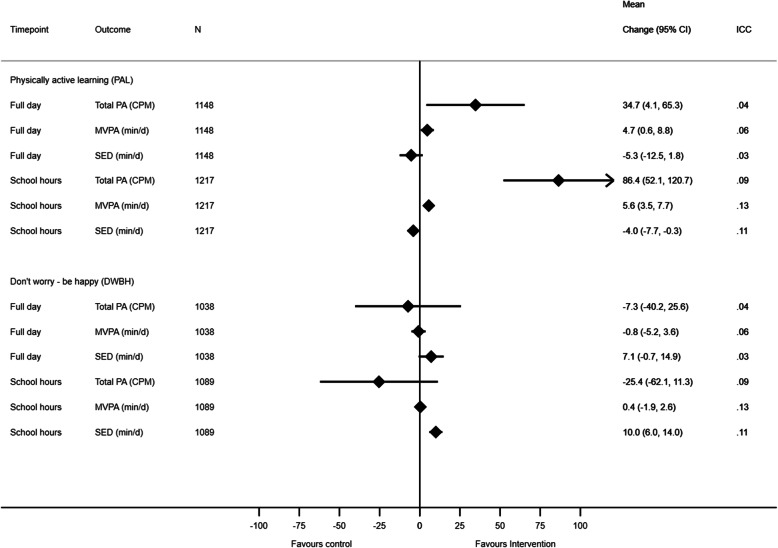 | Timepoint | Outcome | N | Mean Change (95% CI) | ICC |
|---|---|---|---|---|
| Physically active learning (PAL) | | | | |
| Full day | Total PA (CPM) | 1148 | 34.7 (4.1, 65.3) | .04 |
| Full day | MVPA (min/d) | 1148 | 4.7 (0.6, 8.8) | .06 |
| Full day | SED (min/d) | 1148 | -5.3 (-12.5, 1.8) | .03 |
| School hours | Total PA (CPM) | 1217 | 86.4 (52.1, 120.7) | .09 |
| School hours | MVPA (min/d) | 1217 | 5.6 (3.5, 7.7) | .13 |
| School hours | SED (min/d) | 1217 | -4.0 (-7.7, -0.3) | .11 |
| Don't worry - be happy (DWBH) | | | | |
| Full day | Total PA (CPM) | 1038 | -7.3 (-40.2, 25.6) | .04 |
| Full day | MVPA (min/d) | 1038 | -0.8 (-5.2, 3.6) | .06 |
| Full day | SED (min/d) | 1038 | 7.1 (-0.7, 14.9) | .03 |
| School hours | Total PA (CPM) | 1089 | -25.4 (-62.1, 11.3) | .09 |
| School hours | MVPA (min/d) | 1089 | 0.4 (-1.9, 2.6) | .13 |
| School hours | SED (min/d) | 1089 | 10.0 (6.0, 14.0) | .11 |

-100 -75 -50 -25 0 25 50 75 100

Favours control

Favours Intervention